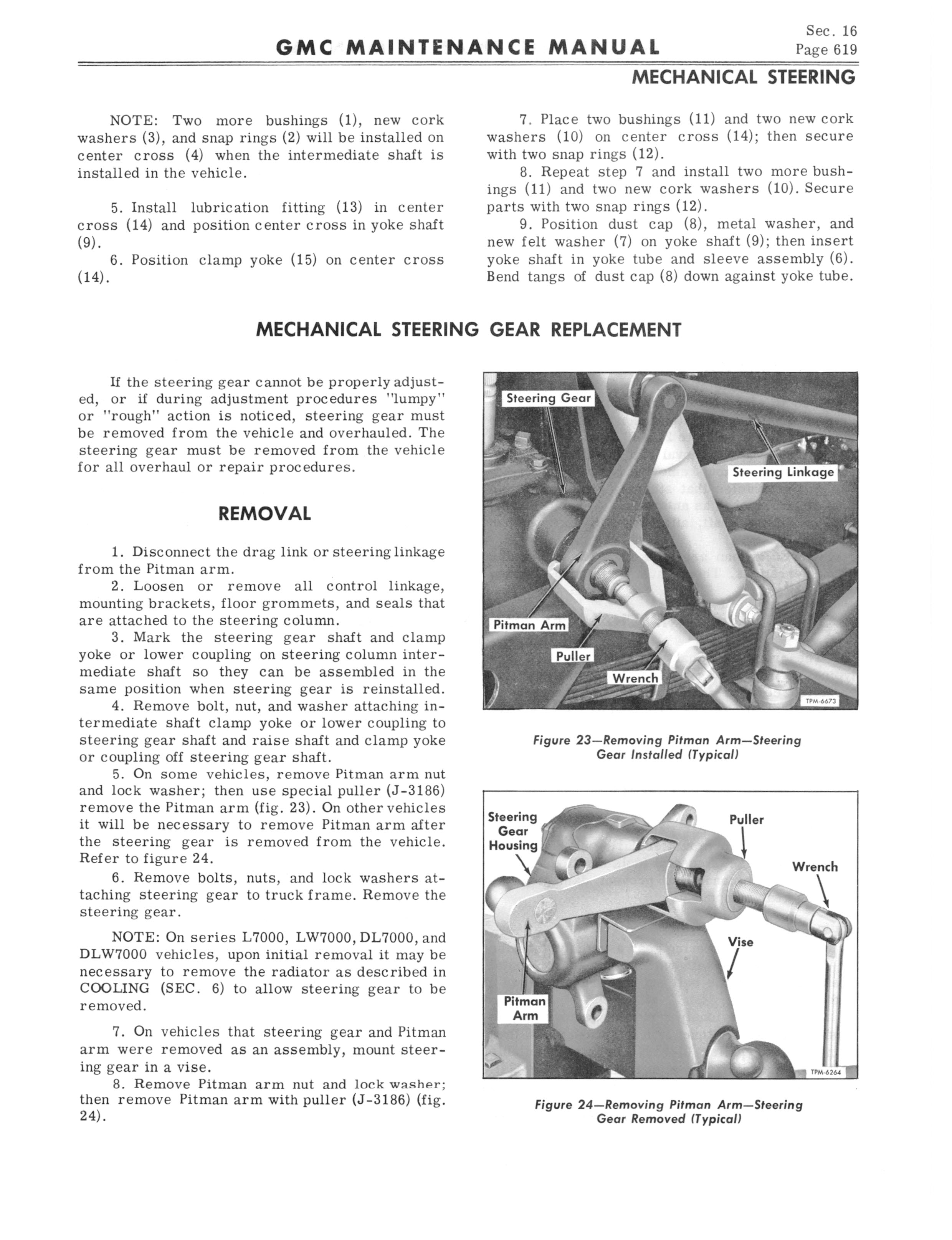 GMC MAINTENANCE MANUAL

Sec. 16
Page 619

MECHANICAL STEERING

NOTE: Two more bushings (1), new cork washers (3), and snap rings (2) will be installed on center cross (4) when the intermediate shaft is installed in the vehicle.

5. Install lubrication fitting (13) in center cross (14) and position center cross in yoke shaft (9).

6. Position clamp yoke (15) on center cross (14).

7. Place two bushings (11) and two new cork washers (10) on center cross (14); then secure with two snap rings (12).

8. Repeat step 7 and install two more bushings (11) and two new cork washers (10). Secure parts with two snap rings (12).

9. Position dust cap (8), metal washer, and new felt washer (7) on yoke shaft (9); then insert yoke shaft in yoke tube and sleeve assembly (6). Bend tangs of dust cap (8) down against yoke tube.

MECHANICAL STEERING GEAR REPLACEMENT

If the steering gear cannot be properly adjusted, or if during adjustment procedures "lumpy" or "rough" action is noticed, steering gear must be removed from the vehicle and overhauled. The steering gear must be removed from the vehicle for all overhaul or repair procedures.

REMOVAL

1. Disconnect the drag link or steering linkage from the Pitman arm.

2. Loosen or remove all control linkage, mounting brackets, floor grommets, and seals that are attached to the steering column.

3. Mark the steering gear shaft and clamp yoke or lower coupling on steering column intermediate shaft so they can be assembled in the same position when steering gear is reinstalled.

4. Remove bolt, nut, and washer attaching intermediate shaft clamp yoke or lower coupling to steering gear shaft and raise shaft and clamp yoke or coupling off steering gear shaft.

5. On some vehicles, remove Pitman arm nut and lock washer; then use special puller (J-3186) remove the Pitman arm (fig. 23). On other vehicles it will be necessary to remove Pitman arm after the steering gear is removed from the vehicle. Refer to figure 24.

6. Remove bolts, nuts, and lock washers attaching steering gear to truck frame. Remove the steering gear.

NOTE: On series L7000, LW7000, DL7000, and DLW7000 vehicles, upon initial removal it may be necessary to remove the radiator as described in COOLING (SEC. 6) to allow steering gear to be removed.

7. On vehicles that steering gear and Pitman arm were removed as an assembly, mount steering gear in a vise.

8. Remove Pitman arm nut and lock washer; then remove Pitman arm with puller (J-3186) (fig. 24).

Steering Gear
Steering Linkage
Pitman Arm
Puller
Wrench
TPM-6673

Figure 23—Removing Pitman Arm—Steering Gear Installed (Typical)

Steering Gear Housing
Puller
Wrench
Vise
Pitman Arm
TPM-6264

Figure 24—Removing Pitman Arm—Steering Gear Removed (Typical)